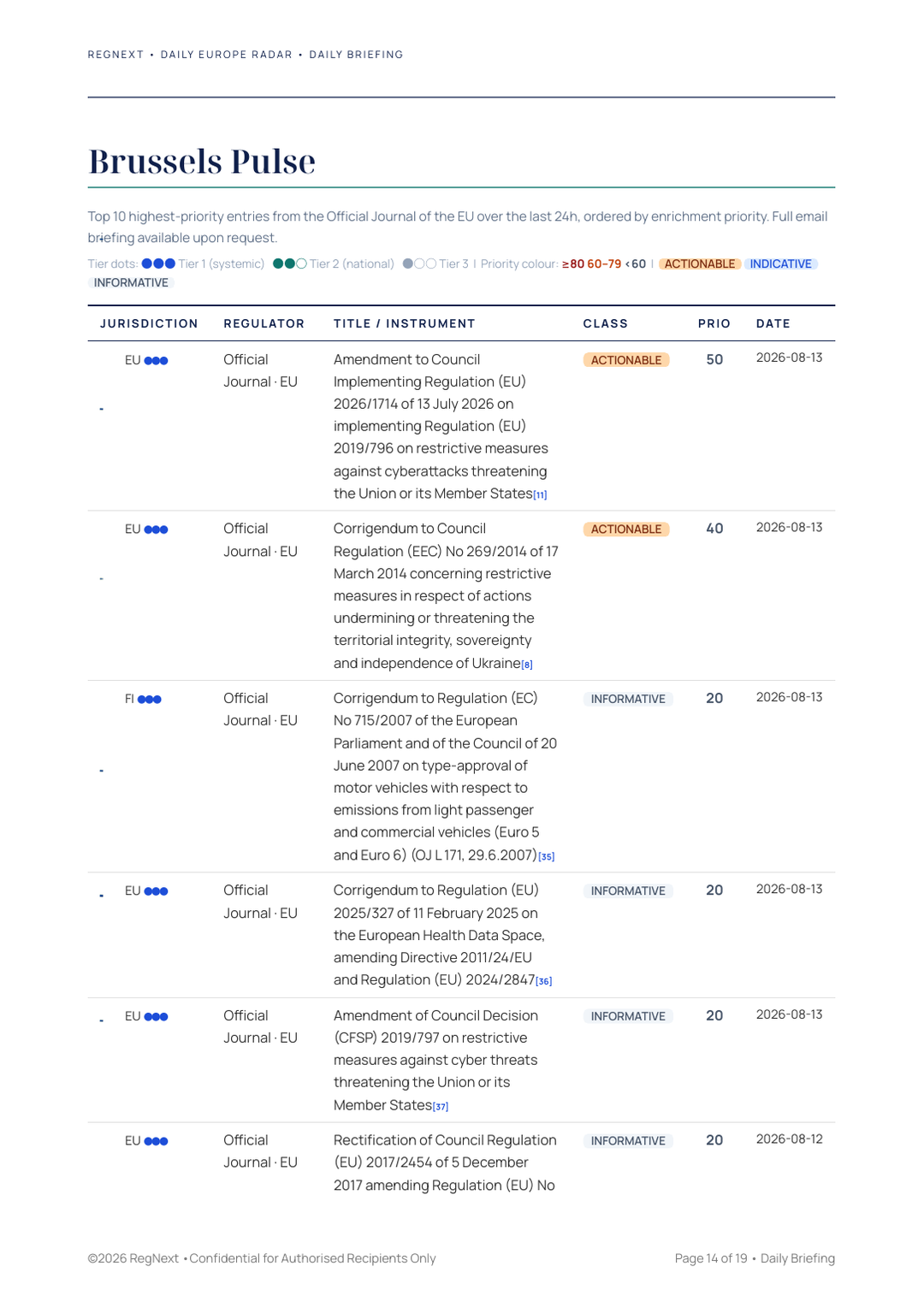 REGNEXT • DAILY EUROPE RADAR • DAILY BRIEFING

Brussels Pulse

Top 10 highest-priority entries from the Official Journal of the EU over the last 24h, ordered by enrichment priority. Full email briefing available upon request.

Tier dots: ●●● Tier 1 (systemic) ●●○ Tier 2 (national) ●○○ Tier 3 | Priority colour: ≥80 60–79 <60 | ACTIONABLE INDICATIVE INFORMATIVE

| JURISDICTION | REGULATOR | TITLE / INSTRUMENT | CLASS | PRIO | DATE |
|---|---|---|---|---|---|
| EU ●●● | Official Journal · EU | Amendment to Council Implementing Regulation (EU) 2026/1714 of 13 July 2026 on implementing Regulation (EU) 2019/796 on restrictive measures against cyberattacks threatening the Union or its Member States[11] | ACTIONABLE | 50 | 2026-08-13 |
| EU ●●● | Official Journal · EU | Corrigendum to Council Regulation (EEC) No 269/2014 of 17 March 2014 concerning restrictive measures in respect of actions undermining or threatening the territorial integrity, sovereignty and independence of Ukraine[8] | ACTIONABLE | 40 | 2026-08-13 |
| FI ●●● | Official Journal · EU | Corrigendum to Regulation (EC) No 715/2007 of the European Parliament and of the Council of 20 June 2007 on type-approval of motor vehicles with respect to emissions from light passenger and commercial vehicles (Euro 5 and Euro 6) (OJ L 171, 29.6.2007)[35] | INFORMATIVE | 20 | 2026-08-13 |
| EU ●●● | Official Journal · EU | Corrigendum to Regulation (EU) 2025/327 of 11 February 2025 on the European Health Data Space, amending Directive 2011/24/EU and Regulation (EU) 2024/2847[36] | INFORMATIVE | 20 | 2026-08-13 |
| EU ●●● | Official Journal · EU | Amendment of Council Decision (CFSP) 2019/797 on restrictive measures against cyber threats threatening the Union or its Member States[37] | INFORMATIVE | 20 | 2026-08-13 |
| EU ●●● | Official Journal · EU | Rectification of Council Regulation (EU) 2017/2454 of 5 December 2017 amending Regulation (EU) No | INFORMATIVE | 20 | 2026-08-12 |

©2026 RegNext • Confidential for Authorised Recipients Only

Page 14 of 19 • Daily Briefing